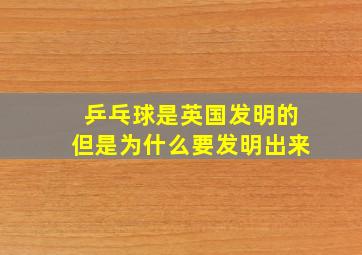 乒乓球是英国发明的
但是为什么要发明出来